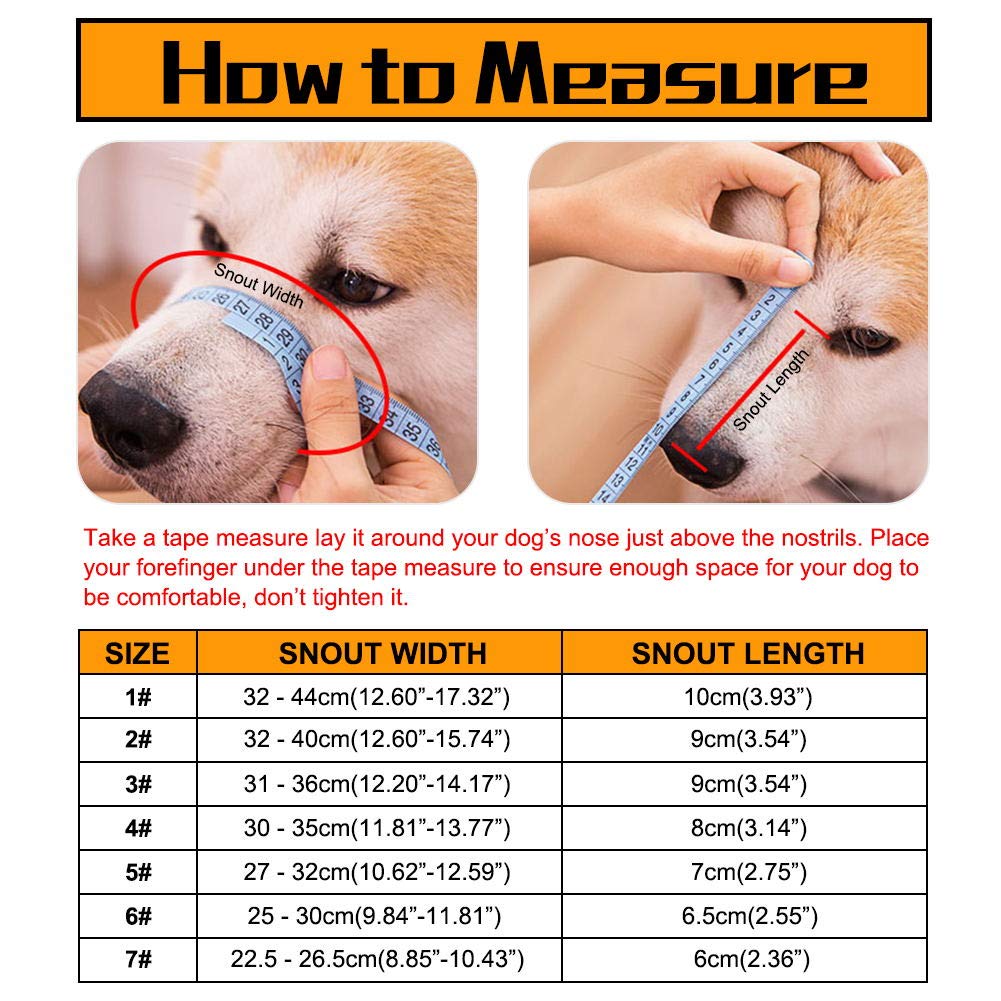 How to Measure

Snout Width

Snout Length

Take a tape measure lay it around your dog's nose just above the nostrils. Place your forefinger under the tape measure to ensure enough space for your dog to be comfortable, don't tighten it.

| SIZE | SNOUT WIDTH | SNOUT LENGTH |
|---|---|---|
| 1# | 32 - 44cm(12.60"-17.32") | 10cm(3.93") |
| 2# | 32 - 40cm(12.60"-15.74") | 9cm(3.54") |
| 3# | 31 - 36cm(12.20"-14.17") | 9cm(3.54") |
| 4# | 30 - 35cm(11.81"-13.77") | 8cm(3.14") |
| 5# | 27 - 32cm(10.62"-12.59") | 7cm(2.75") |
| 6# | 25 - 30cm(9.84"-11.81") | 6.5cm(2.55") |
| 7# | 22.5 - 26.5cm(8.85"-10.43") | 6cm(2.36") |